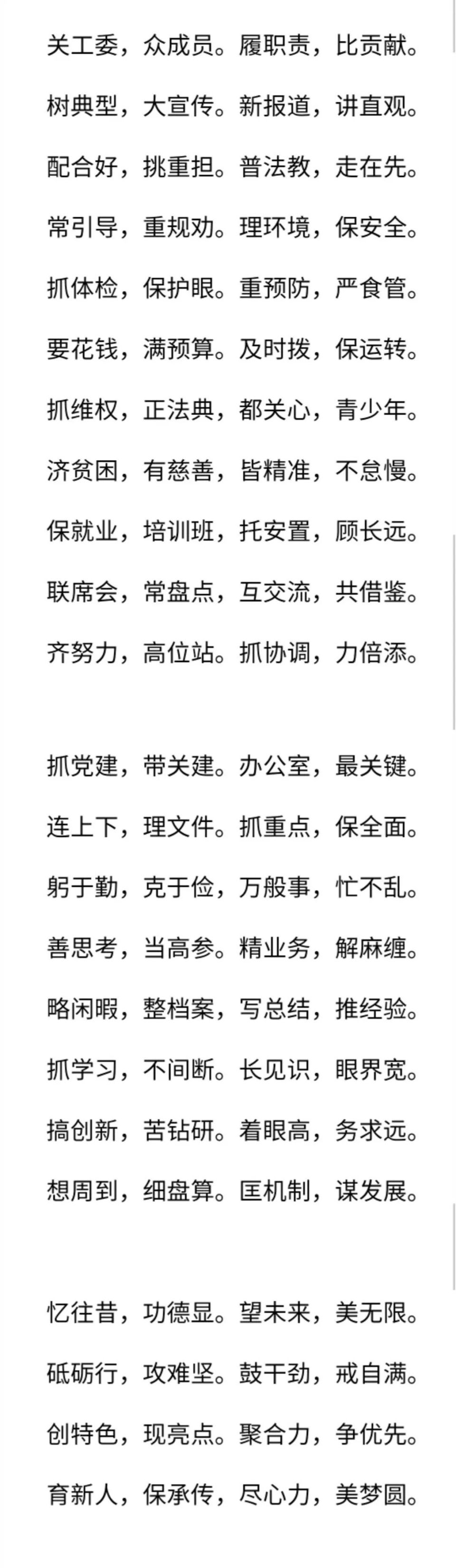 关工委，众成员。履职责，比贡献。

树典型，大宣传。新报道，讲直观。

配合好，挑重担。普法教，走在先。

常引导，重规劝。理环境，保安全。

抓体检，保护眼。重预防，严食管。

要花钱，满预算。及时拨，保运转。

抓维权，正法典，都关心，青少年。

济贫困，有慈善，皆精准，不怠慢。

保就业，培训班，托安置，顾长远。

联席会，常盘点，互交流，共借鉴。

齐努力，高位站。抓协调，力倍添。

抓党建，带关建。办公室，最关键。

连上下，理文件。抓重点，保全面。

躬于勤，克于俭，万般事，忙不乱。

善思考，当高参。精业务，解麻缠。

略闲暇，整档案，写总结，推经验。

抓学习，不间断。长见识，眼界宽。

搞创新，苦钻研。着眼高，务求远。

想周到，细盘算。匡机制，谋发展。

忆往昔，功德显。望未来，美无限。

砥砺行，攻难坚。鼓干劲，戒自满。

创特色，现亮点。聚合力，争优先。

育新人，保承传，尽心力，美梦圆。